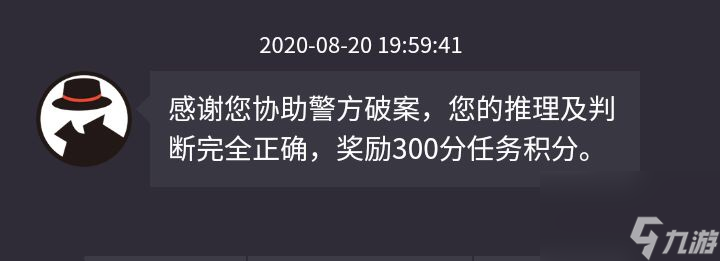 2020-08-20 19:59:41

感谢您协助警方破案，您的推理及判断完全正确，奖励300分任务积分。

九游